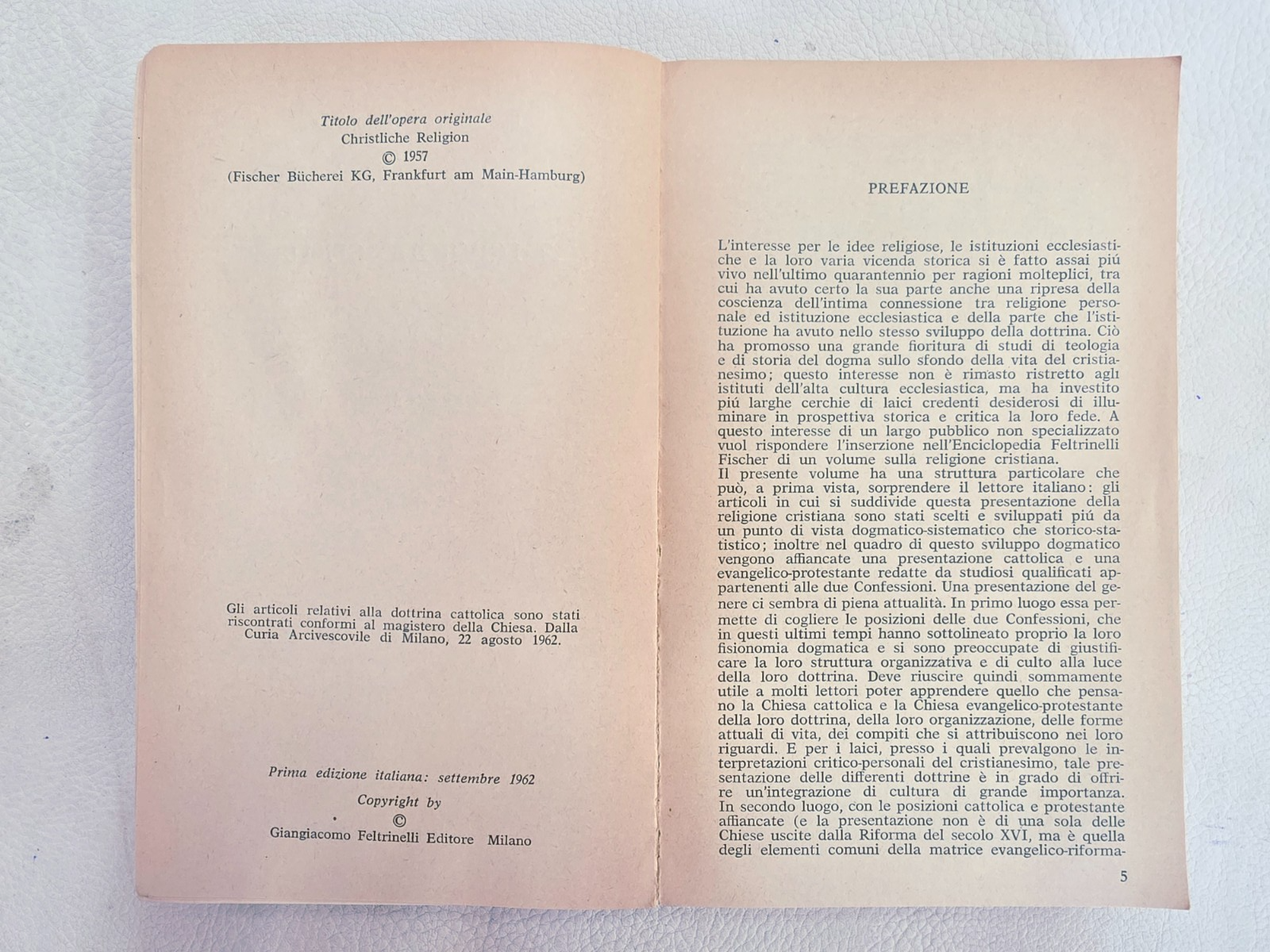 Titolo dell'opera originale
Christliche Religion
© 1957
(Fischer Bücherei KG, Frankfurt am Main-Hamburg)

Gli articoli relativi alla dottrina cattolica sono stati riscontrati conformi al magistero della Chiesa. Dalla Curia Arcivescovile di Milano, 22 agosto 1962.

Prima edizione italiana: settembre 1962
Copyright by
©
Giangiacomo Feltrinelli Editore Milano

PREFAZIONE

L'interesse per le idee religiose, le istituzioni ecclesiastiche e la loro varia vicenda storica si è fatto assai piú vivo nell'ultimo quarantennio per ragioni molteplici, tra cui ha avuto certo la sua parte anche una ripresa della coscienza dell'intima connessione tra religione personale ed istituzione ecclesiastica e della parte che l'istituzione ha avuto nello stesso sviluppo della dottrina. Ciò ha promosso una grande fioritura di studi di teologia e di storia del dogma sullo sfondo della vita del cristianesimo; questo interesse non è rimasto ristretto agli istituti dell'alta cultura ecclesiastica, ma ha investito piú larghe cerchie di laici credenti desiderosi di illuminare in prospettiva storica e critica la loro fede. A questo interesse di un largo pubblico non specializzato vuol rispondere l'inserzione nell'Enciclopedia Feltrinelli Fischer di un volume sulla religione cristiana.
Il presente volume ha una struttura particolare che può, a prima vista, sorprendere il lettore italiano: gli articoli in cui si suddivide questa presentazione della religione cristiana sono stati scelti e sviluppati piú da un punto di vista dogmatico-sistematico che storico-statistico; inoltre nel quadro di questo sviluppo dogmatico vengono affiancate una presentazione cattolica e una evangelico-protestante redatte da studiosi qualificati appartenenti alle due Confessioni. Una presentazione del genere ci sembra di piena attualità. In primo luogo essa permette di cogliere le posizioni delle due Confessioni, che in questi ultimi tempi hanno sottolineato proprio la loro fisionomia dogmatica e si sono preoccupate di giustificare la loro struttura organizzativa e di culto alla luce della loro dottrina. Deve riuscire quindi sommamente utile a molti lettori poter apprendere quello che pensano la Chiesa cattolica e la Chiesa evangelico-protestante della loro dottrina, della loro organizzazione, delle forme attuali di vita, dei compiti che si attribuiscono nei loro riguardi. E per i laici, presso i quali prevalgono le interpretazioni critico-personali del cristianesimo, tale presentazione delle differenti dottrine è in grado di offrire un'integrazione di cultura di grande importanza. In secondo luogo, con le posizioni cattolica e protestante affiancate (e la presentazione non è di una sola delle Chiese uscite dalla Riforma del secolo XVI, ma è quella degli elementi comuni della matrice evangelico-riforma-

5